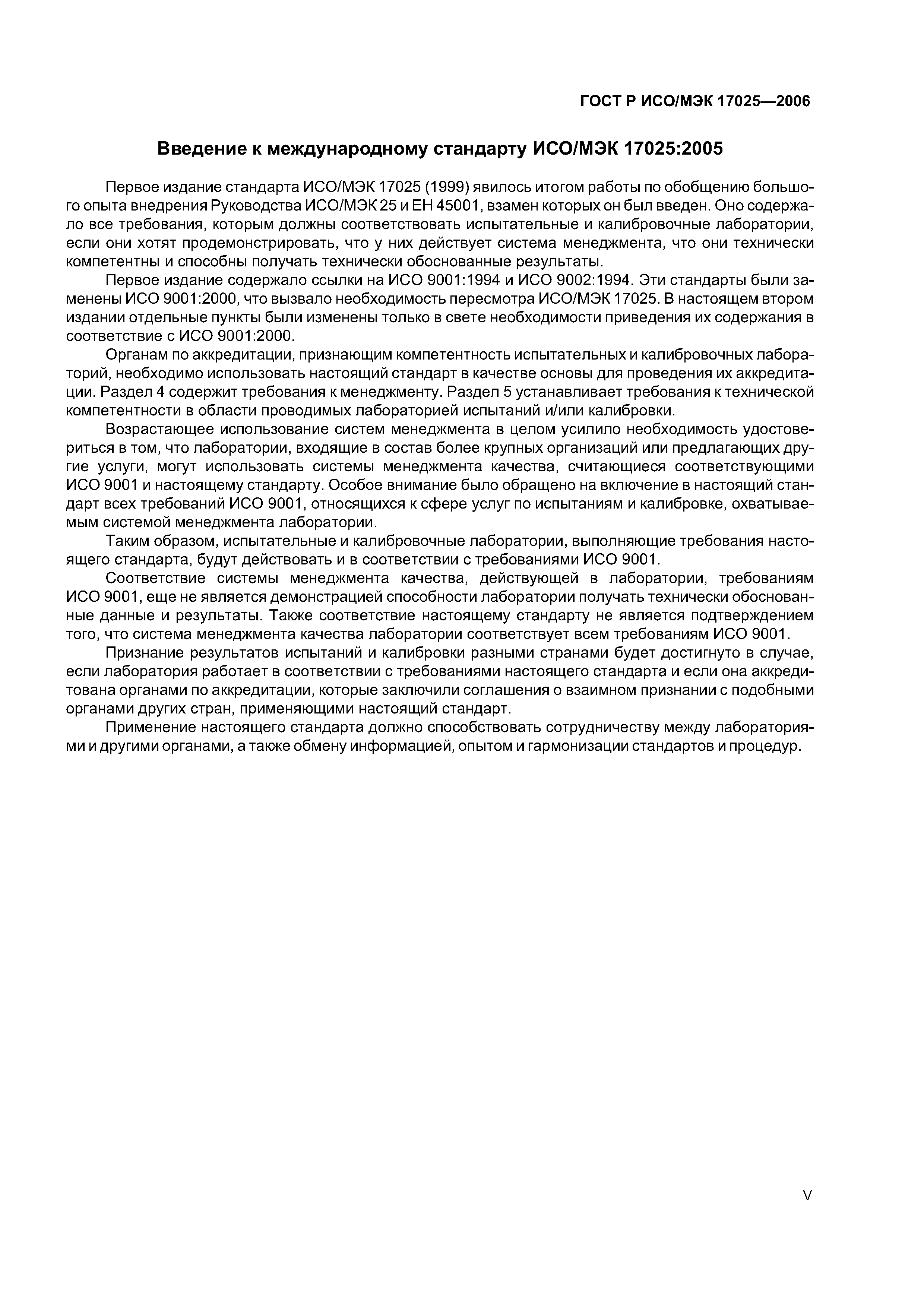 ГОСТ Р ИСО/МЭК 17025—2006

Введение к международному стандарту ИСО/МЭК 17025:2005

Первое издание стандарта ИСО/МЭК 17025 (1999) явилось итогом работы по обобщению большого опыта внедрения Руководства ИСО/МЭК 25 и ЕН 45001, взамен которых он был введен. Оно содержало все требования, которым должны соответствовать испытательные и калибровочные лаборатории, если они хотят продемонстрировать, что у них действует система менеджмента, что они технически компетентны и способны получать технически обоснованные результаты.

Первое издание содержало ссылки на ИСО 9001:1994 и ИСО 9002:1994. Эти стандарты были заменены ИСО 9001:2000, что вызвало необходимость пересмотра ИСО/МЭК 17025. В настоящем втором издании отдельные пункты были изменены только в свете необходимости приведения их содержания в соответствие с ИСО 9001:2000.

Органам по аккредитации, признающим компетентность испытательных и калибровочных лабораторий, необходимо использовать настоящий стандарт в качестве основы для проведения их аккредитации. Раздел 4 содержит требования к менеджменту. Раздел 5 устанавливает требования к технической компетентности в области проводимых лабораторией испытаний и/или калибровки.

Возрастающее использование систем менеджмента в целом усилило необходимость удостовериться в том, что лаборатории, входящие в состав более крупных организаций или предлагающих другие услуги, могут использовать системы менеджмента качества, считающиеся соответствующими ИСО 9001 и настоящему стандарту. Особое внимание было обращено на включение в настоящий стандарт всех требований ИСО 9001, относящихся к сфере услуг по испытаниям и калибровке, охватываемым системой менеджмента лаборатории.

Таким образом, испытательные и калибровочные лаборатории, выполняющие требования настоящего стандарта, будут действовать и в соответствии с требованиями ИСО 9001.

Соответствие системы менеджмента качества, действующей в лаборатории, требованиям ИСО 9001, еще не является демонстрацией способности лаборатории получать технически обоснованные данные и результаты. Также соответствие настоящему стандарту не является подтверждением того, что система менеджмента качества лаборатории соответствует всем требованиям ИСО 9001.

Признание результатов испытаний и калибровки разными странами будет достигнуто в случае, если лаборатория работает в соответствии с требованиями настоящего стандарта и если она аккредитована органами по аккредитации, которые заключили соглашения о взаимном признании с подобными органами других стран, применяющими настоящий стандарт.

Применение настоящего стандарта должно способствовать сотрудничеству между лабораториями и другими органами, а также обмену информацией, опытом и гармонизации стандартов и процедур.

V